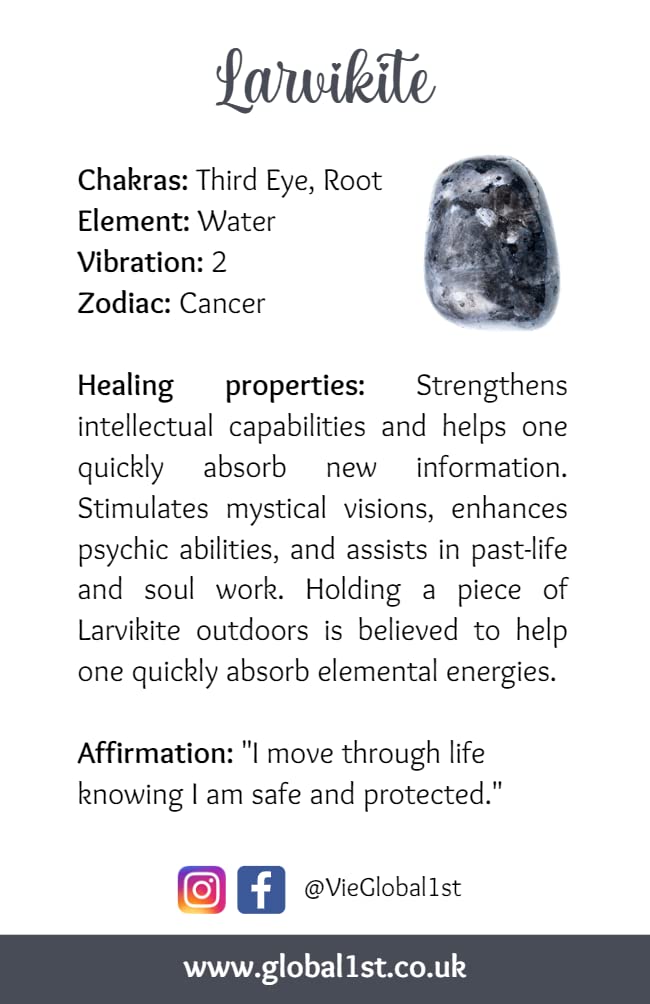 Larvikite

Chakras: Third Eye, Root
Element: Water
Vibration: 2
Zodiac: Cancer

Healing properties: Strengthens intellectual capabilities and helps one quickly absorb new information. Stimulates mystical visions, enhances psychic abilities, and assists in past-life and soul work. Holding a piece of Larvikite outdoors is believed to help one quickly absorb elemental energies.

Affirmation: "I move through life knowing I am safe and protected."

@VieGlobal1st

www.global1st.co.uk